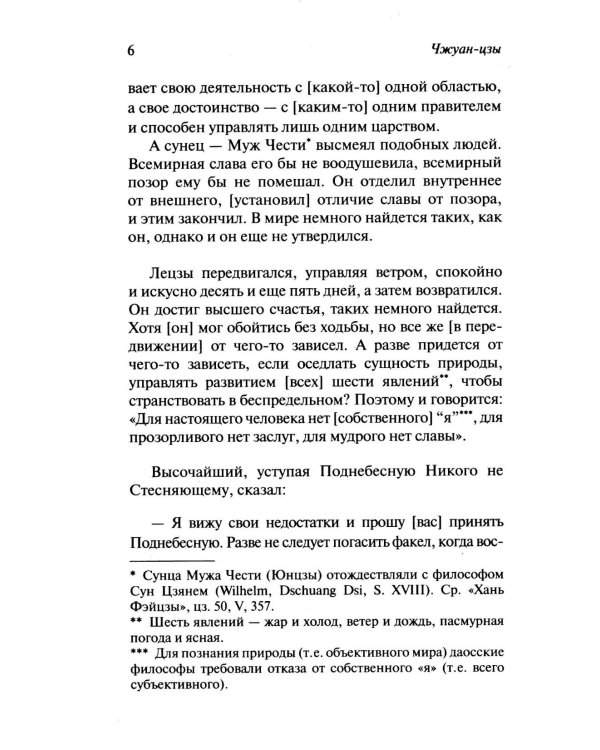 6

Чжуан-цзы

вает свою деятельность с [какой-то] одной областью, а свое достоинство — с [каким-то] одним правителем и способен управлять лишь одним царством.

А сунец — Муж Чести$^{*}$ высмеял подобных людей. Всемирная слава его бы не воодушевила, всемирный позор ему бы не помешал. Он отделил внутреннее от внешнего, [установил] отличие славы от позора, и этим закончил. В мире немного найдется таких, как он, однако и он еще не утвердился.

Лецзы передвигался, управляя ветром, спокойно и искусно десять и еще пять дней, а затем возвратился. Он достиг высшего счастья, таких немного найдется. Хотя [он] мог обойтись без ходьбы, но все же [в передвижении] от чего-то зависел. А разве придется от чего-то зависеть, если оседлать сущность природы, управлять развитием [всех] шести явлений$^{**}$, чтобы странствовать в беспредельном? Поэтому и говорится: «Для настоящего человека нет [собственного] "я"$^{***}$, для прозорливого нет заслуг, для мудрого нет славы».

Высочайший, уступая Поднебесную Никого не Стесняющему, сказал:

— Я вижу свои недостатки и прошу [вас] принять Поднебесную. Разве не следует погасить факел, когда вос-

* Сунца Мужа Чести (Юнцзы) отождествляли с философом Сун Цзянем (Wilhelm, Dschuang Dsi, S. XVIII). Ср. «Хань Фэйцзы», цз. 50, V, 357.
** Шесть явлений — жар и холод, ветер и дождь, пасмурная погода и ясная.
*** Для познания природы (т.е. объективного мира) даосские философы требовали отказа от собственного «я» (т.е. всего субъективного).